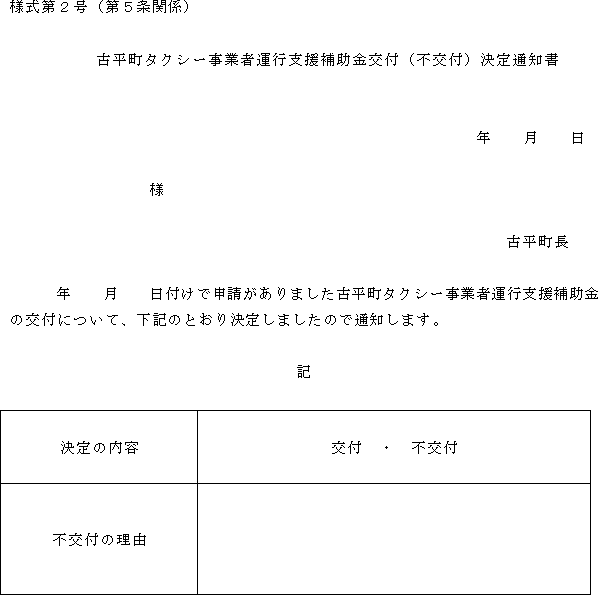 様式第２号（第５条関係）

古平町タクシー事業者運行支援補助金交付（不交付）決定通知書

年　　月　　日

様

古平町長

年　　月　　日付けで申請がありました古平町タクシー事業者運行支援補助金の交付について、下記のとおり決定しましたので通知します。

記

| 決定の内容 | 交付　・　不交付 |
|---|---|
| 不交付の理由 | |